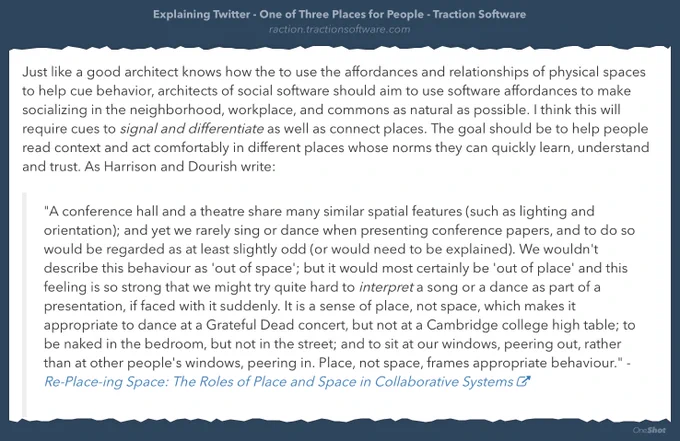 Explaining Twitter - One of Three Places for People - Traction Software
raction.tractionsoftware.com

Just like a good architect knows how the to use the affordances and relationships of physical spaces to help cue behavior, architects of social software should aim to use software affordances to make socializing in the neighborhood, workplace, and commons as natural as possible. I think this will require cues to signal and differentiate as well as connect places. The goal should be to help people read context and act comfortably in different places whose norms they can quickly learn, understand and trust. As Harrison and Dourish write:

"A conference hall and a theatre share many similar spatial features (such as lighting and orientation); and yet we rarely sing or dance when presenting conference papers, and to do so would be regarded as at least slightly odd (or would need to be explained). We wouldn't describe this behaviour as 'out of space'; but it would most certainly be 'out of place' and this feeling is so strong that we might try quite hard to interpret a song or a dance as part of a presentation, if faced with it suddenly. It is a sense of place, not space, which makes it appropriate to dance at a Grateful Dead concert, but not at a Cambridge college high table; to be naked in the bedroom, but not in the street; and to sit at our windows, peering out, rather than at other people's windows, peering in. Place, not space, frames appropriate behaviour." - Re-Place-ing Space: The Roles of Place and Space in Collaborative Systems

OneShot